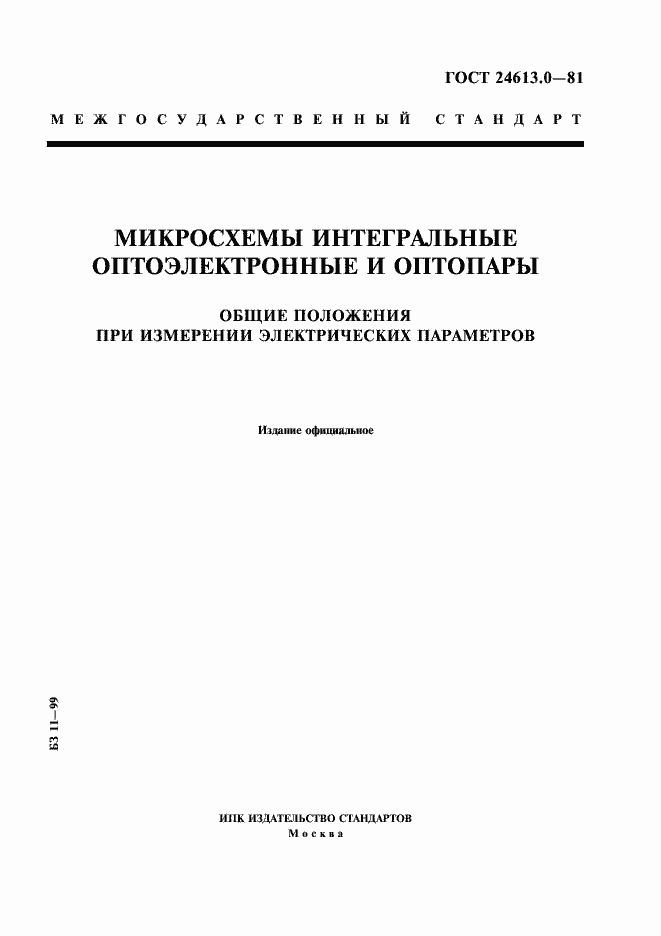 ГОСТ 24613.0—81

МЕЖГОСУДАРСТВЕННЫЙ СТАНДАРТ

МИКРОСХЕМЫ ИНТЕГРАЛЬНЫЕ ОПТОЭЛЕКТРОННЫЕ И ОПТОПАРЫ

ОБЩИЕ ПОЛОЖЕНИЯ ПРИ ИЗМЕРЕНИИ ЭЛЕКТРИЧЕСКИХ ПАРАМЕТРОВ

Издание официальное

БЗ 11—99

ИПК ИЗДАТЕЛЬСТВО СТАНДАРТОВ
Москва